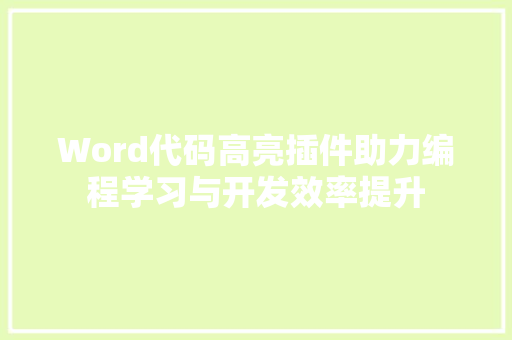 Word代码高亮插件助力编程学习与开发效率提升